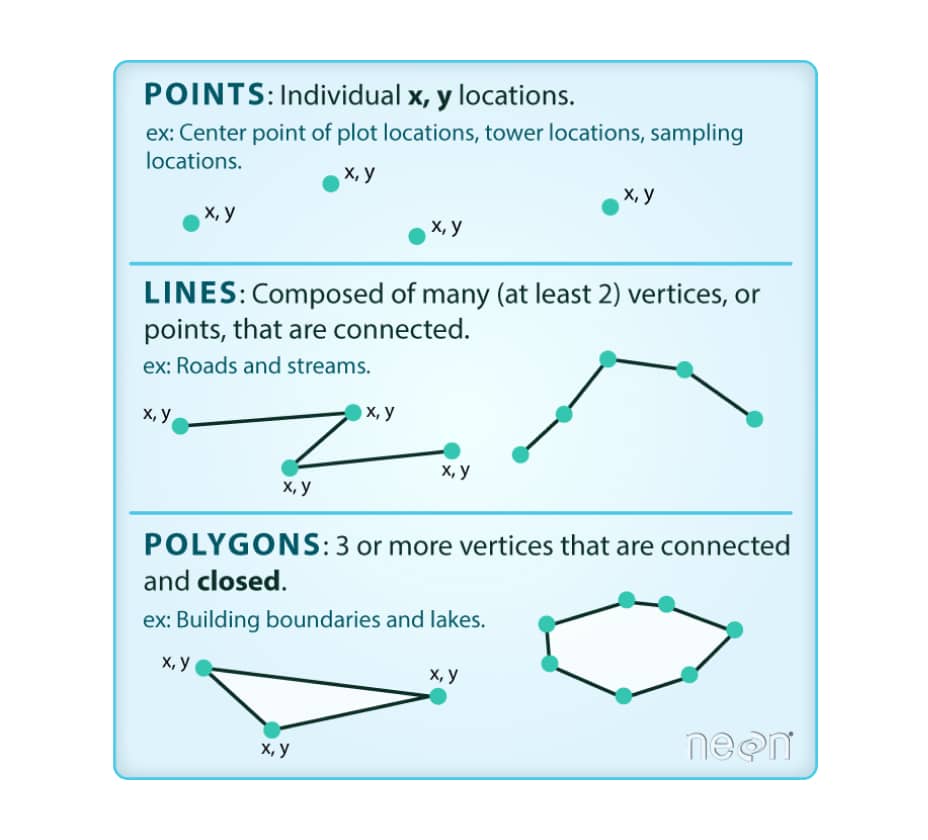 POINTS: Individual x, y locations.
ex: Center point of plot locations, tower locations, sampling locations.

x, y
x, y
x, y
x, y

LINES: Composed of many (at least 2) vertices, or points, that are connected.
ex: Roads and streams.

x, y
x, y
x, y
x, y

POLYGONS: 3 or more vertices that are connected and closed.
ex: Building boundaries and lakes.

x, y
x, y
x, y

neon